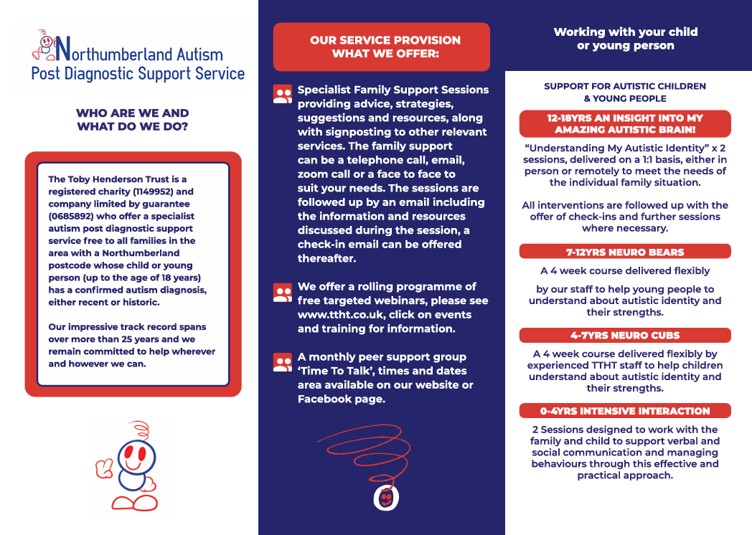 Northumberland Autism
Post Diagnostic Support Service

WHO ARE WE AND WHAT DO WE DO?

The Toby Henderson Trust is a registered charity (1149952) and company limited by guarantee (0685892) who offer a specialist autism post diagnostic support service free to all families in the area with a Northumberland postcode whose child or young person (up to the age of 18 years) has a confirmed autism diagnosis, either recent or historic.

Our impressive track record spans over more than 25 years and we remain committed to help wherever and however we can.

OUR SERVICE PROVISION
WHAT WE OFFER:

Specialist Family Support Sessions providing advice, strategies, suggestions and resources, along with signposting to other relevant services. The family support can be a telephone call, email, zoom call or a face to face to suit your needs. The sessions are followed up by an email including the information and resources discussed during the session, a check-in email can be offered thereafter.

We offer a rolling programme of free targeted webinars, please see www.ttht.co.uk, click on events and training for information.

A monthly peer support group 'Time To Talk', times and dates area available on our website or Facebook page.

Working with your child or young person

SUPPORT FOR AUTISTIC CHILDREN & YOUNG PEOPLE

12-18YRS AN INSIGHT INTO MY AMAZING AUTISTIC BRAIN!

"Understanding My Autistic Identity" x 2 sessions, delivered on a 1:1 basis, either in person or remotely to meet the needs of the individual family situation.

All interventions are followed up with the offer of check-ins and further sessions where necessary.

7-12YRS NEURO BEARS

A 4 week course delivered flexibly

by our staff to help young people to understand about autistic identity and their strengths.

4-7YRS NEURO CUBS

A 4 week course delivered flexibly by experienced TTHT staff to help children understand about autistic identity and their strengths.

0-4YRS INTENSIVE INTERACTION

2 Sessions designed to work with the family and child to support verbal and social communication and managing behaviours through this effective and practical approach.